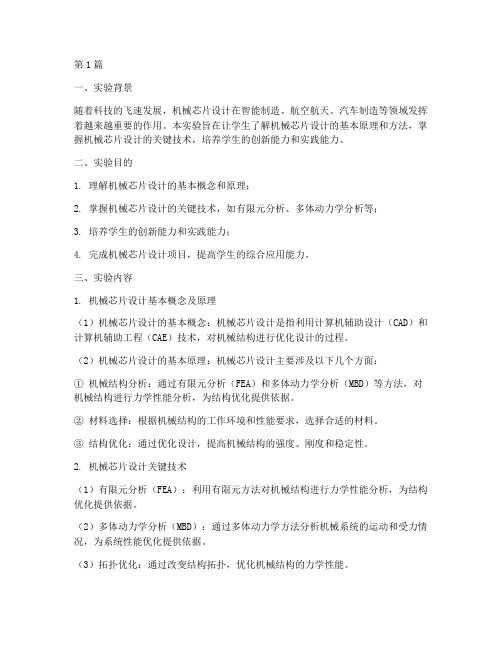 第1篇

一、实验背景

随着科技的飞速发展，机械芯片设计在智能制造、航空航天、汽车制造等领域发挥着越来越重要的作用。本实验旨在让学生了解机械芯片设计的基本原理和方法，掌握机械芯片设计的关键技术，培养学生的创新能力和实践能力。

二、实验目的

1. 理解机械芯片设计的基本概念和原理；

2. 掌握机械芯片设计的关键技术，如有限元分析、多体动力学分析等；

3. 培养学生的创新能力和实践能力；

4. 完成机械芯片设计项目，提高学生的综合应用能力。

三、实验内容

1. 机械芯片设计基本概念及原理

（1）机械芯片设计的基本概念：机械芯片设计是指利用计算机辅助设计（CAD）和计算机辅助工程（CAE）技术，对机械结构进行优化设计的过程。

（2）机械芯片设计的基本原理：机械芯片设计主要涉及以下几个方面：

① 机械结构分析：通过有限元分析（FEA）和多体动力学分析（MBD）等方法，对机械结构进行力学性能分析，为结构优化提供依据。

② 材料选择：根据机械结构的工作环境和性能要求，选择合适的材料。

③ 结构优化：通过优化设计，提高机械结构的强度、刚度和稳定性。

2. 机械芯片设计关键技术

（1）有限元分析（FEA）：利用有限元方法对机械结构进行力学性能分析，为结构优化提供依据。

（2）多体动力学分析（MBD）：通过多体动力学方法分析机械系统的运动和受力情况，为系统性能优化提供依据。

（3）拓扑优化：通过改变结构拓扑，优化机械结构的力学性能。